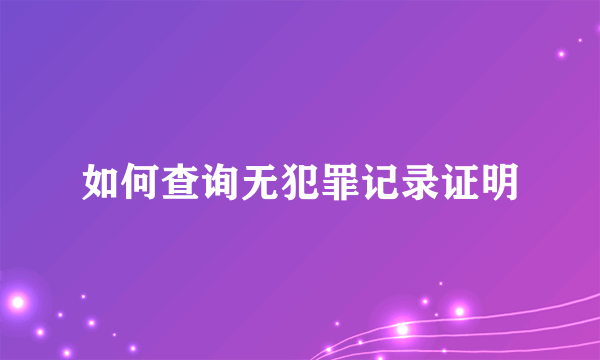 如何查询无犯罪记录证明